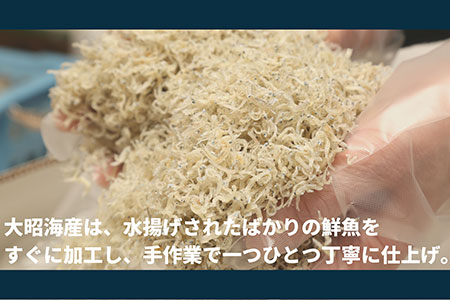 大昭海産は、水揚げされたばかりの鮮魚を
すぐに加工し、手作業で一つひとつ丁寧に仕上げ。